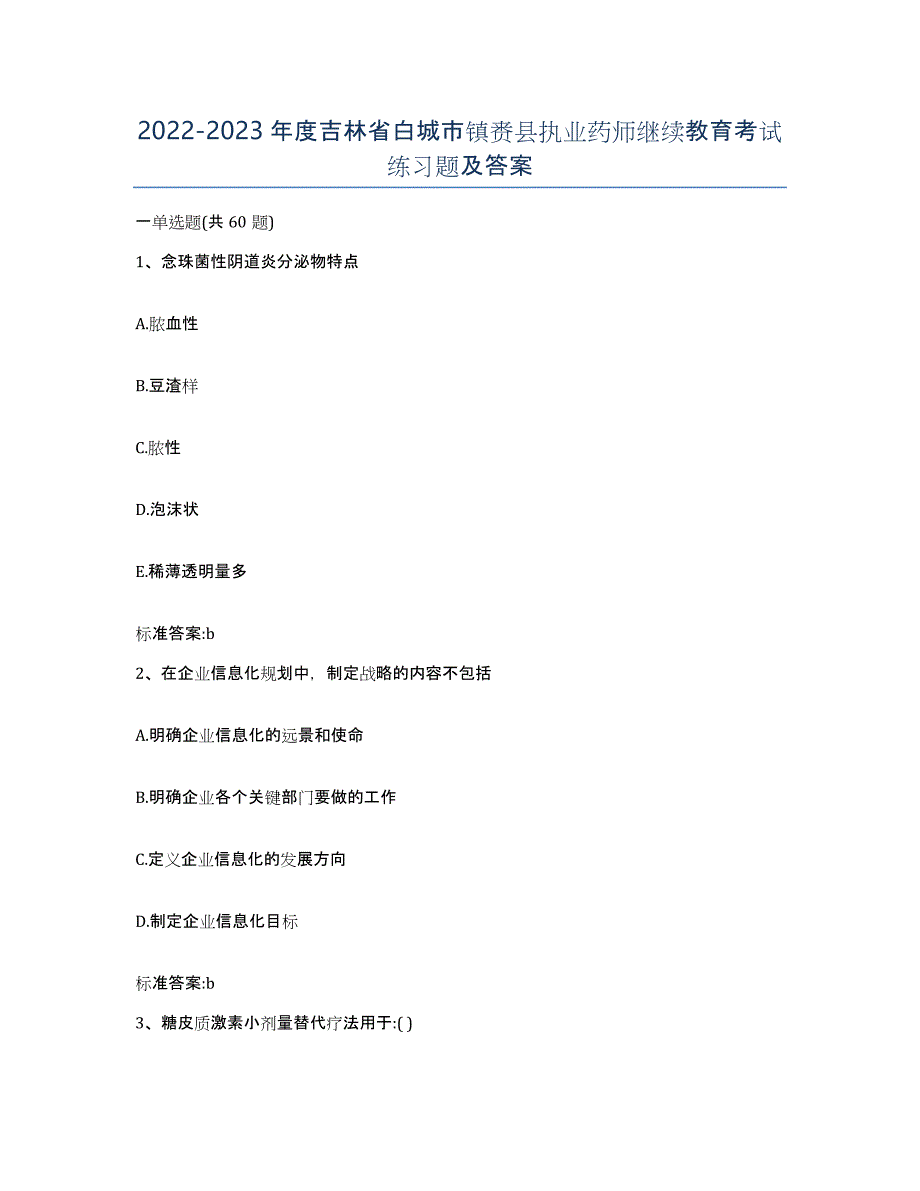 2022-2023年度吉林省白城市镇赉县执业药师继续教育考试练习题及答案

一单选题(共60题)

1、念珠菌性阴道炎分泌物特点

A.脓血性

B.豆渣样

C.脓性

D.泡沫状

E.稀薄透明量多

标准答案:b

2、在企业信息化规划中，制定战略的内容不包括

A.明确企业信息化的远景和使命

B.明确企业各个关键部门要做的工作

C.定义企业信息化的发展方向

D.制定企业信息化目标

标准答案:b

3、糖皮质激素小剂量替代疗法用于:( )